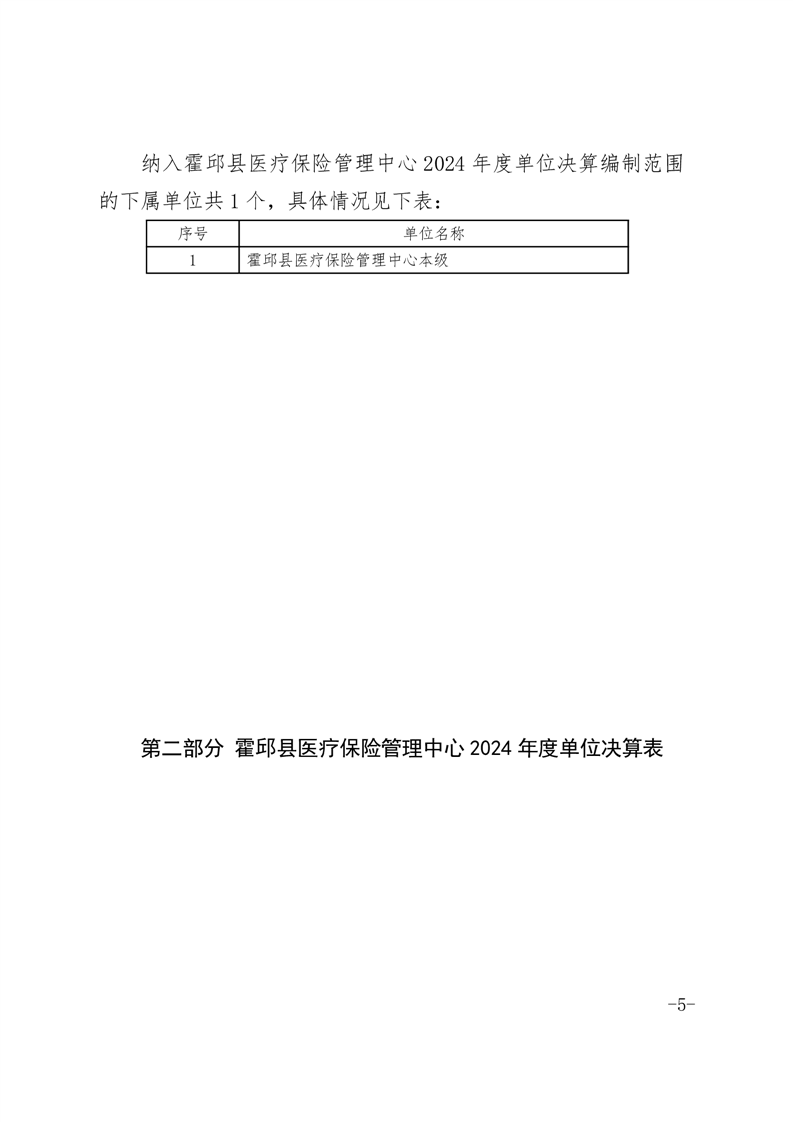 纳入霍邱县医疗保险管理中心 2024 年度单位决算编制范围的下属单位共 1 个，具体情况见下表：

| 序号 | 单位名称 |
|---|---|
| 1 | 霍邱县医疗保险管理中心本级 |

第二部分 霍邱县医疗保险管理中心 2024 年度单位决算表

-5-